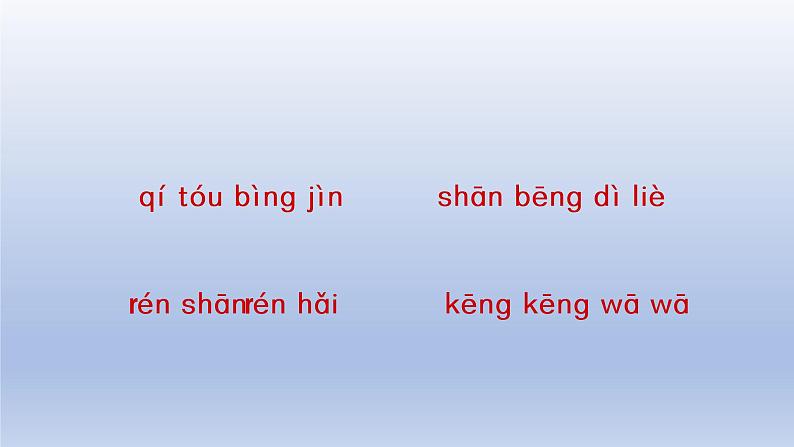 qí tóu bìng jìn　　shān bēng dì liè

rén shānrén hǎi　　kēng kēng wā wā